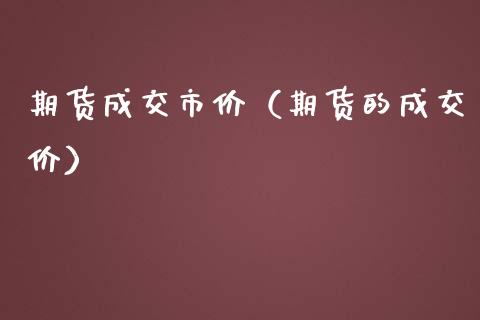 期货成交市价（期货的成交价）